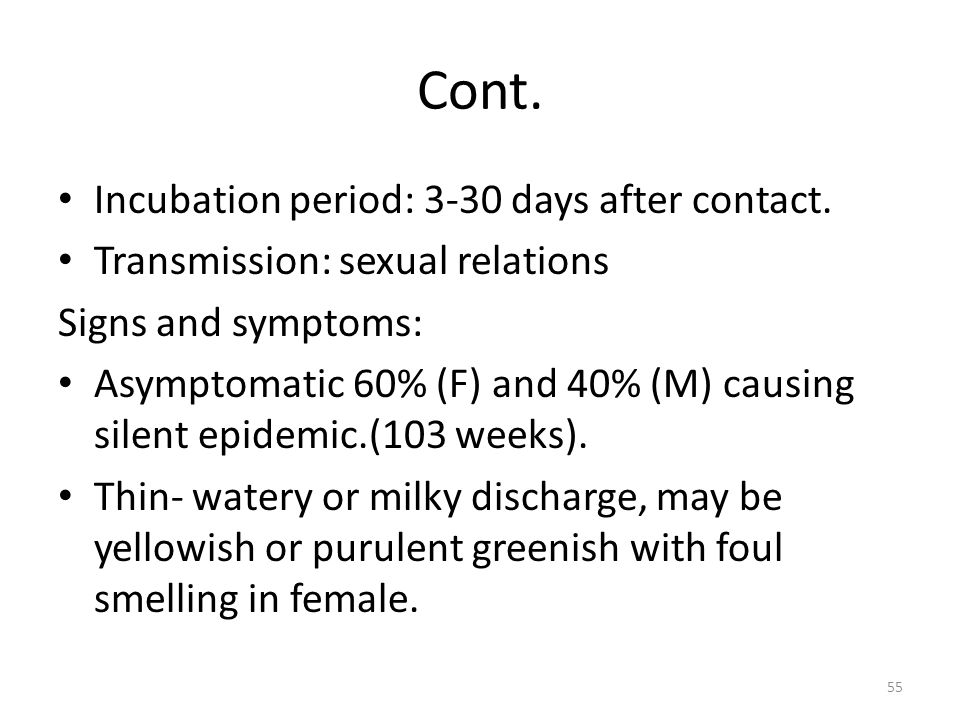 Cont.

• Incubation period: 3-30 days after contact.
• Transmission: sexual relations

Signs and symptoms:

• Asymptomatic 60% (F) and 40% (M) causing silent epidemic.(103 weeks).
• Thin- watery or milky discharge, may be yellowish or purulent greenish with foul smelling in female.

55